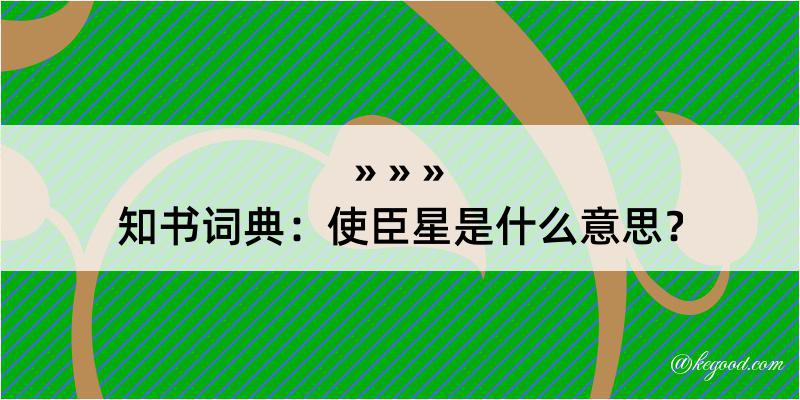 » » »

知书词典：使臣星是什么意思？

@kegood.com